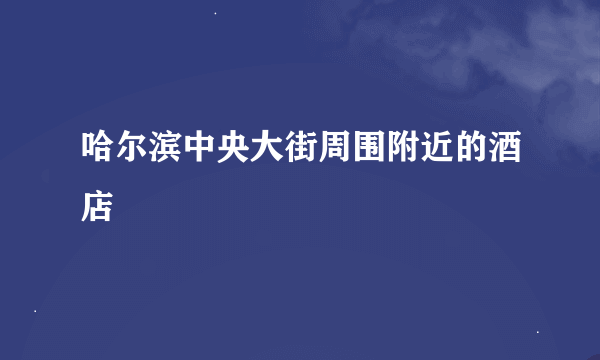 哈尔滨中央大街周围附近的酒店